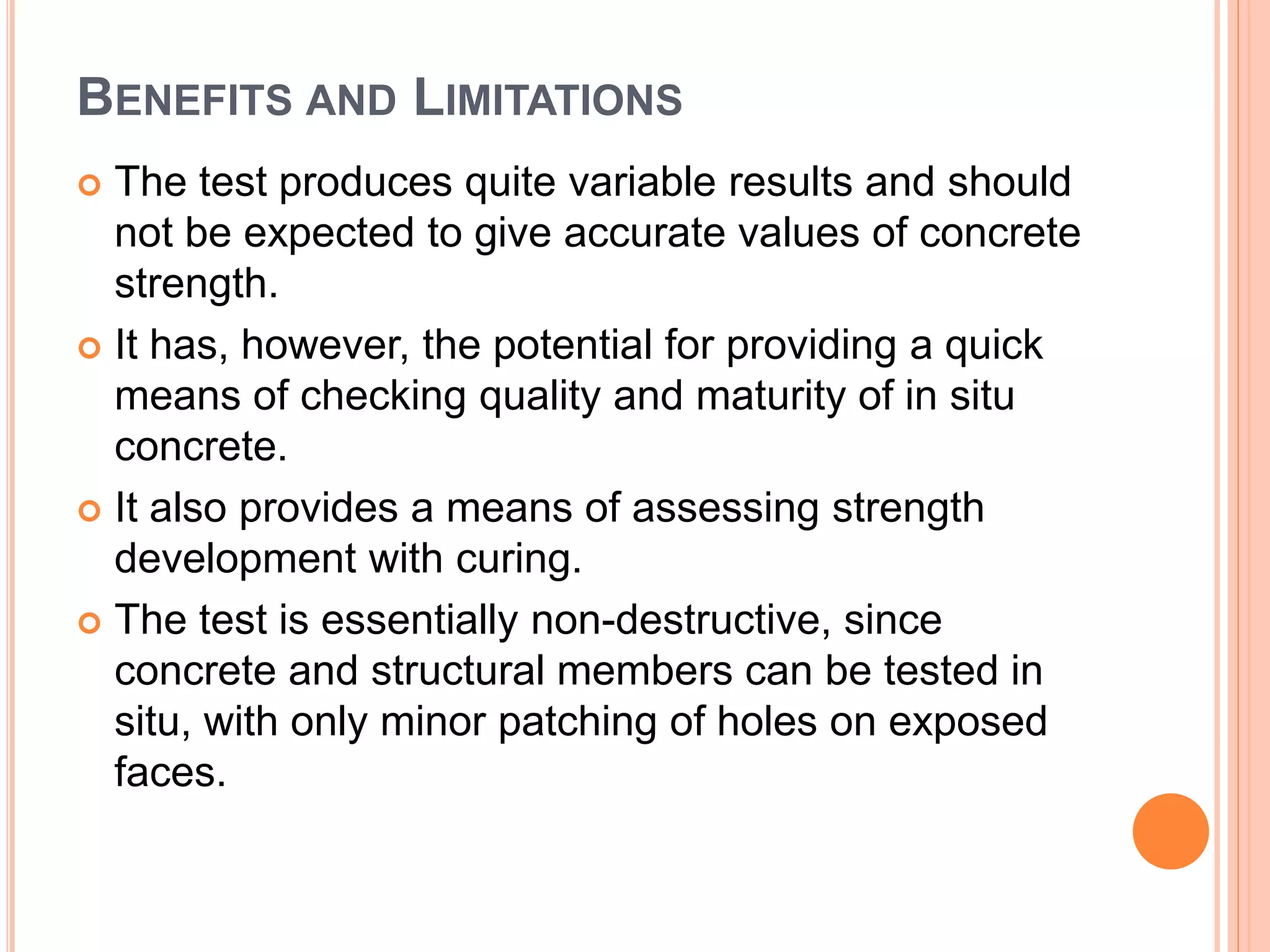 BENEFITS AND LIMITATIONS

The test produces quite variable results and should not be expected to give accurate values of concrete strength.

It has, however, the potential for providing a quick means of checking quality and maturity of in situ concrete.

It also provides a means of assessing strength development with curing.

The test is essentially non-destructive, since concrete and structural members can be tested in situ, with only minor patching of holes on exposed faces.